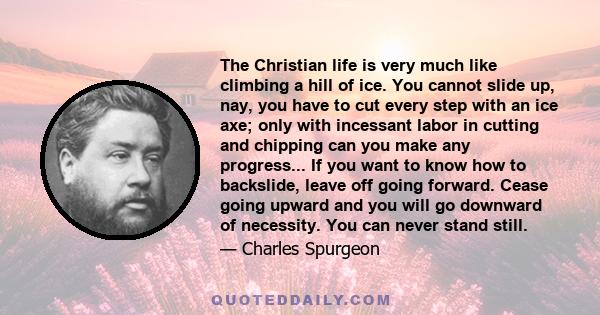 The Christian life is very much like climbing a hill of ice. You cannot slide up, nay, you have to cut every step with an ice axe; only with incessant labor in cutting and chipping can you make any progress... If you want to know how to backslide, leave off going forward. Cease going upward and you will go downward of necessity. You can never stand still.

— Charles Spurgeon

QUOTEDDAILY.COM